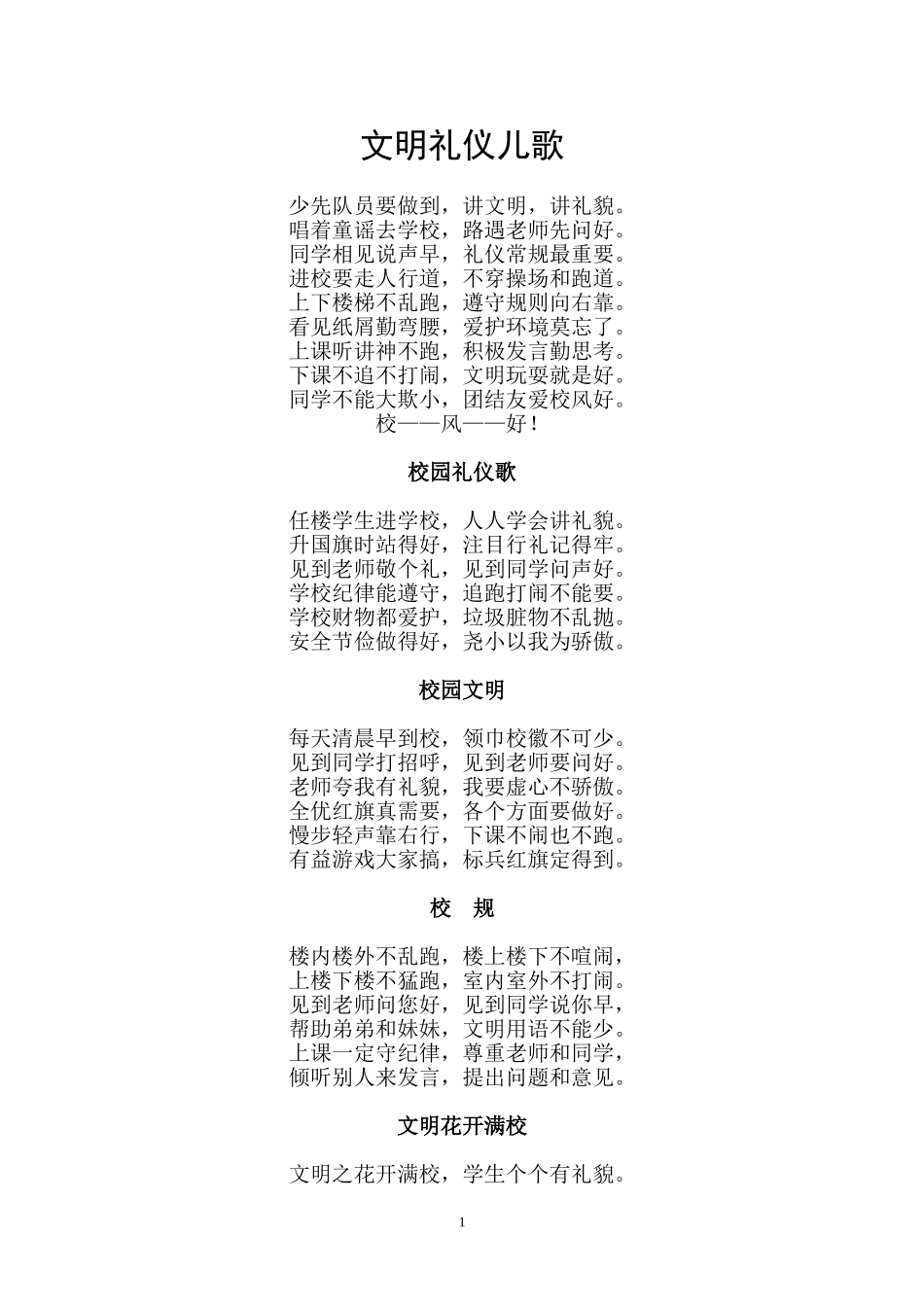 文明礼仪儿歌

少先队员要做到，讲文明，讲礼貌。
唱着童谣去学校，路遇老师先问好。
同学相见说声早，礼仪常规最重要。
进校要走人行道，不穿操场和跑道。
上下楼梯不乱跑，遵守规则向右靠。
看见纸屑勤弯腰，爱护环境莫忘了。
上课听讲神不跑，积极发言勤思考。
下课不追不打闹，文明玩耍就是好。
同学不能大欺小，团结友爱校风好。
校——风——好！

校园礼仪歌

任楼学生进学校，人人学会讲礼貌。
升国旗时站得好，注目行礼记得牢。
见到老师敬个礼，见到同学问声好。
学校纪律能遵守，追跑打闹不能要。
学校财物都爱护，垃圾脏物不乱抛。
安全节俭做得好，尧小以我为骄傲。

校园文明

每天清晨早到校，领巾校徽不可少。
见到同学打招呼，见到老师要问好。
老师夸我有礼貌，我要虚心不骄傲。
全优红旗真需要，各个方面要做好。
慢步轻声靠右行，下课不闹也不跑。
有益游戏大家搞，标兵红旗定得到。

校　规

楼内楼外不乱跑，楼上楼下不喧闹，
上楼下楼不猛跑，室内室外不打闹。
见到老师问您好，见到同学说你早，
帮助弟弟和妹妹，文明用语不能少。
上课一定守纪律，尊重老师和同学，
倾听别人来发言，提出问题和意见。

文明花开满校

文明之花开满校，学生个个有礼貌。

1